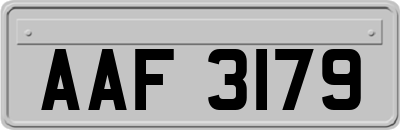 AAF 3179